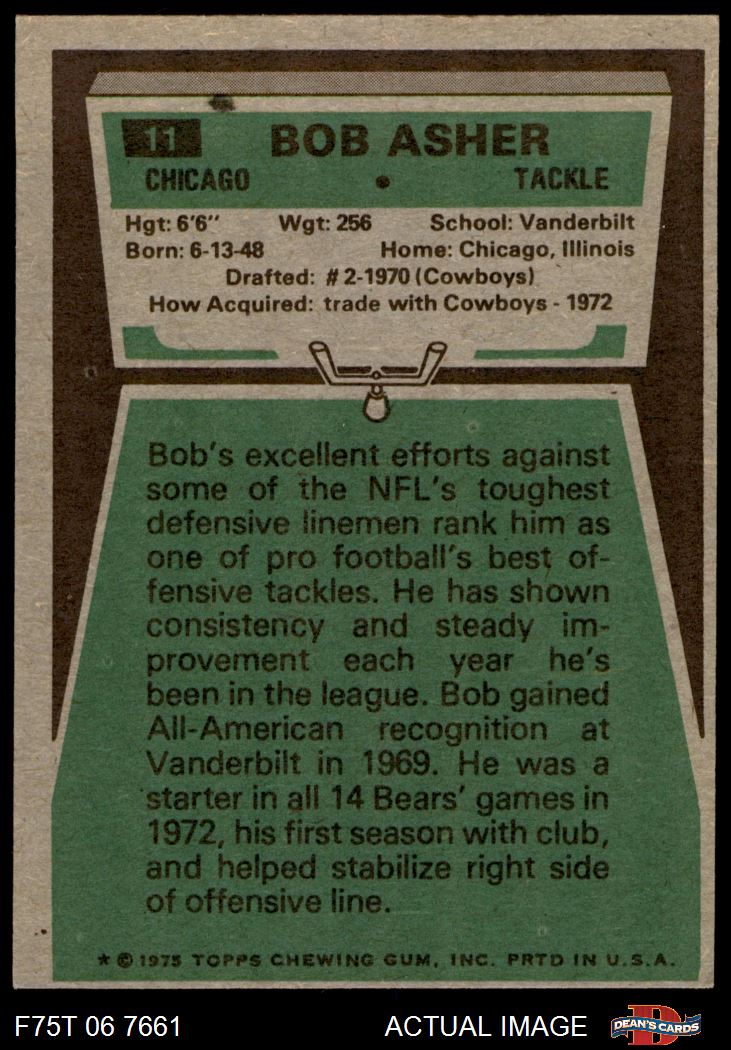 11 BOB ASHER

CHICAGO • TACKLE

Hgt: 6'6" Wgt: 256 School: Vanderbilt
Born: 6-13-48 Home: Chicago, Illinois
Drafted: # 2-1970 (Cowboys)
How Acquired: trade with Cowboys - 1972

Bob's excellent efforts against some of the NFL's toughest defensive linemen rank him as one of pro football's best offensive tackles. He has shown consistency and steady improvement each year he's been in the league. Bob gained All-American recognition at Vanderbilt in 1969. He was a starter in all 14 Bears' games in 1972, his first season with club, and helped stabilize right side of offensive line.

* © 1975 TOPPS CHEWING GUM, INC. PRTD IN U.S.A.

F75T 06 7661 ACTUAL IMAGE DEAN'S CARDS